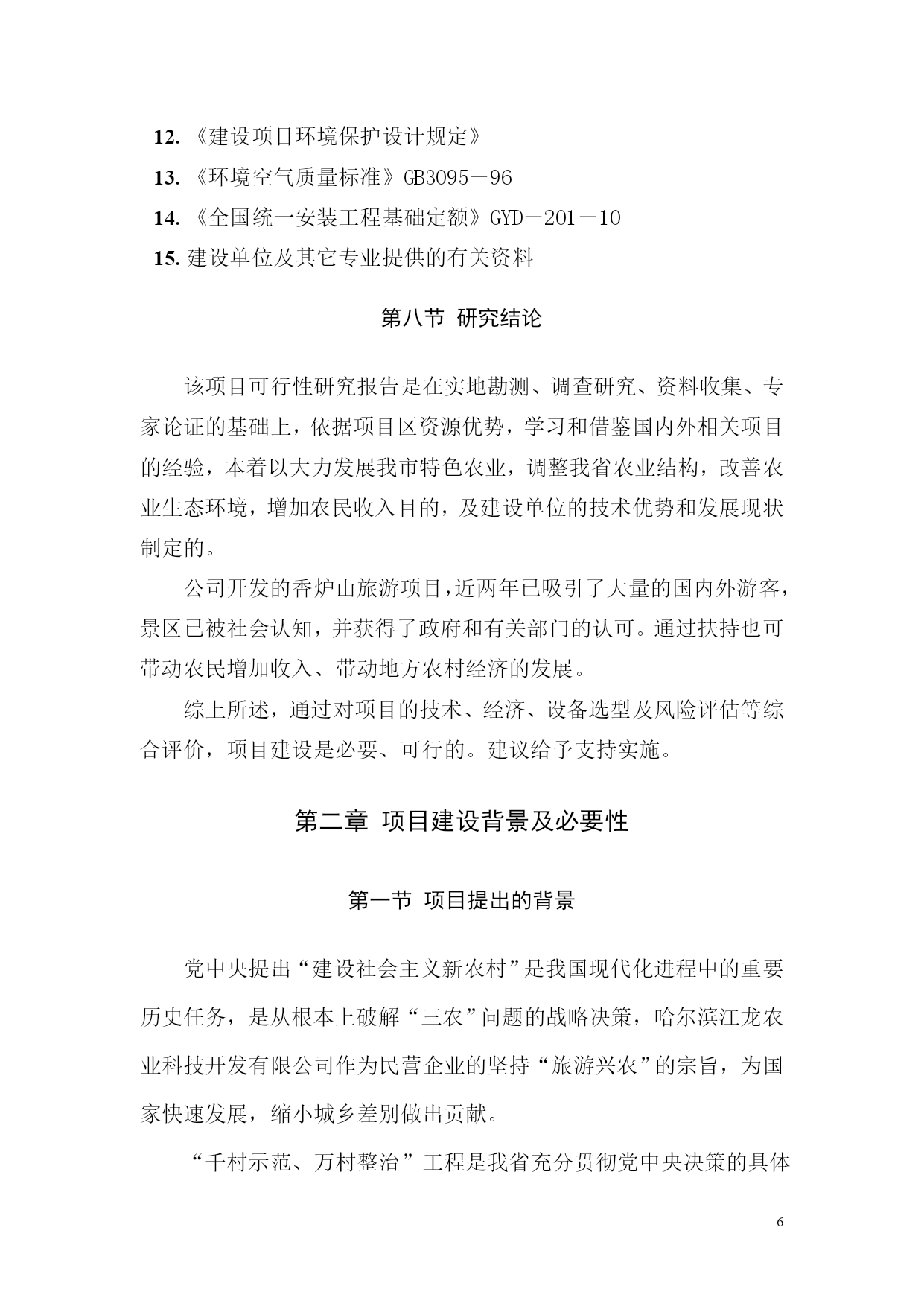 12. 《建设项目环境保护设计规定》

13. 《环境空气质量标准》GB3095－96

14. 《全国统一安装工程基础定额》GYD－201－10

15. 建设单位及其它专业提供的有关资料

第八节 研究结论

该项目可行性研究报告是在实地勘测、调查研究、资料收集、专家论证的基础上，依据项目区资源优势，学习和借鉴国内外相关项目的经验，本着以大力发展我市特色农业，调整我省农业结构，改善农业生态环境，增加农民收入目的，及建设单位的技术优势和发展现状制定的。

公司开发的香炉山旅游项目，近两年已吸引了大量的国内外游客，景区已被社会认知，并获得了政府和有关部门的认可。通过扶持也可带动农民增加收入、带动地方农村经济的发展。

综上所述，通过对项目的技术、经济、设备选型及风险评估等综合评价，项目建设是必要、可行的。建议给予支持实施。

第二章 项目建设背景及必要性

第一节 项目提出的背景

党中央提出“建设社会主义新农村”是我国现代化进程中的重要历史任务，是从根本上破解“三农”问题的战略决策，哈尔滨江龙农业科技开发有限公司作为民营企业的坚持“旅游兴农”的宗旨，为国家快速发展，缩小城乡差别做出贡献。

“千村示范、万村整治”工程是我省充分贯彻党中央决策的具体

6